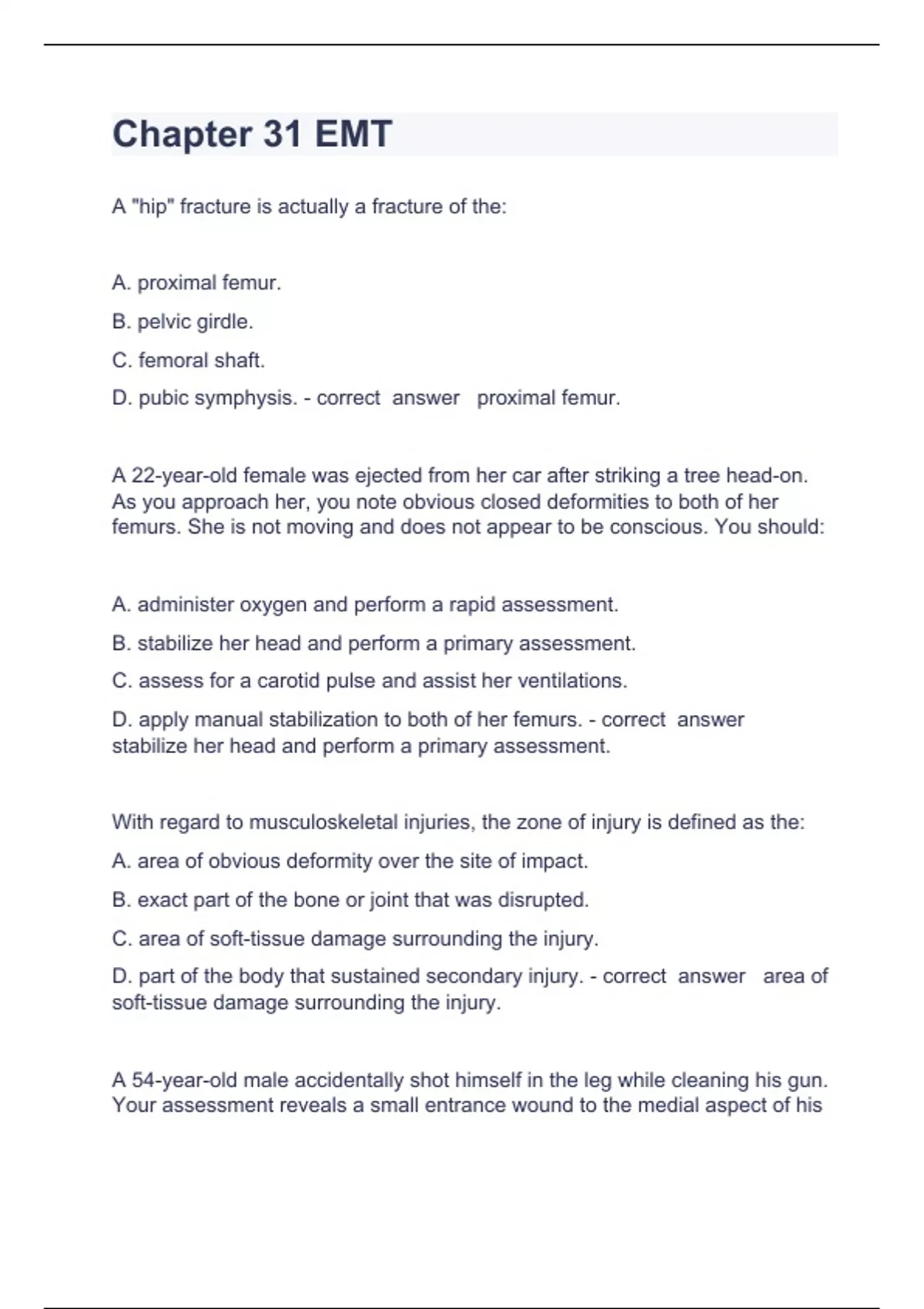 Chapter 31 EMT

A "hip" fracture is actually a fracture of the:

A. proximal femur.

B. pelvic girdle.

C. femoral shaft.

D. pubic symphysis. - correct answer proximal femur.

A 22-year-old female was ejected from her car after striking a tree head-on. As you approach her, you note obvious closed deformities to both of her femurs. She is not moving and does not appear to be conscious. You should:

A. administer oxygen and perform a rapid assessment.

B. stabilize her head and perform a primary assessment.

C. assess for a carotid pulse and assist her ventilations.

D. apply manual stabilization to both of her femurs. - correct answer stabilize her head and perform a primary assessment.

With regard to musculoskeletal injuries, the zone of injury is defined as the:

A. area of obvious deformity over the site of impact.

B. exact part of the bone or joint that was disrupted.

C. area of soft-tissue damage surrounding the injury.

D. part of the body that sustained secondary injury. - correct answer area of soft-tissue damage surrounding the injury.

A 54-year-old male accidentally shot himself in the leg while cleaning his gun. Your assessment reveals a small entrance wound to the medial aspect of his